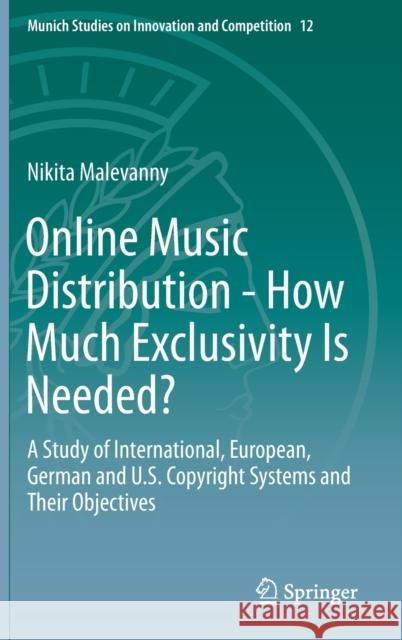 Munich Studies on Innovation and Competition 12

Nikita Malevanny

Online Music Distribution - How Much Exclusivity Is Needed?

A Study of International, European, German and U.S. Copyright Systems and Their Objectives

Springer